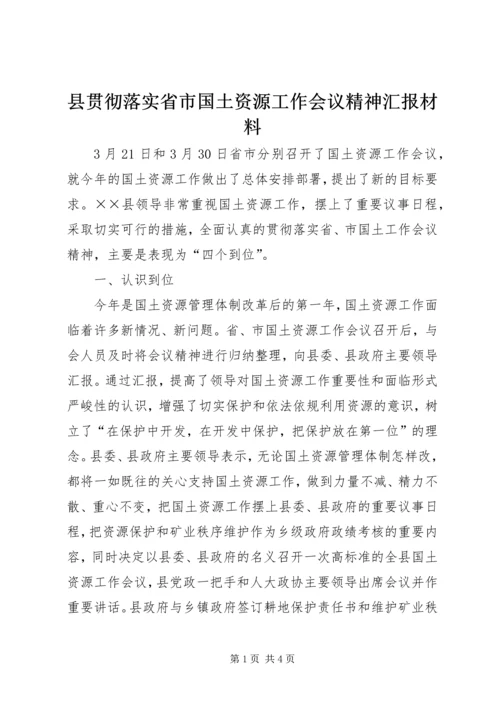 县贯彻落实省市国土资源工作会议精神汇报材料

3月21日和3月30日省市分别召开了国土资源工作会议，就今年的国土资源工作做出了总体安排部署，提出了新的目标要求。××县领导非常重视国土资源工作，摆上了重要议事日程，采取切实可行的措施，全面认真的贯彻落实省、市国土工作会议精神，主要是表现为“四个到位”。

一、认识到位

今年是国土资源管理体制改革后的第一年，国土资源工作面临着许多新情况、新问题。省、市国土资源工作会议召开后，与会人员及时将会议精神进行归纳整理，向县委、县政府主要领导汇报。通过汇报，提高了领导对国土资源工作重要性和面临形式严峻性的认识，增强了切实保护和依法依规利用资源的意识，树立了“在保护中开发，在开发中保护，把保护放在第一位”的理念。县委、县政府主要领导表示，无论国土资源管理体制怎样改，都将一如既往的关心支持国土资源工作，做到力量不减、精力不散、重心不变，把国土资源工作摆上县委、县政府的重要议事日程，把资源保护和矿业秩序维护作为乡级政府政绩考核的重要内容，同时决定以县委、县政府的名义召开一次高标准的全县国土资源工作会议，县党政一把手和人大政协主要领导出席会议并作重要讲话。县政府与乡镇政府签订耕地保护责任书和维护矿业秩

第1页 共4页